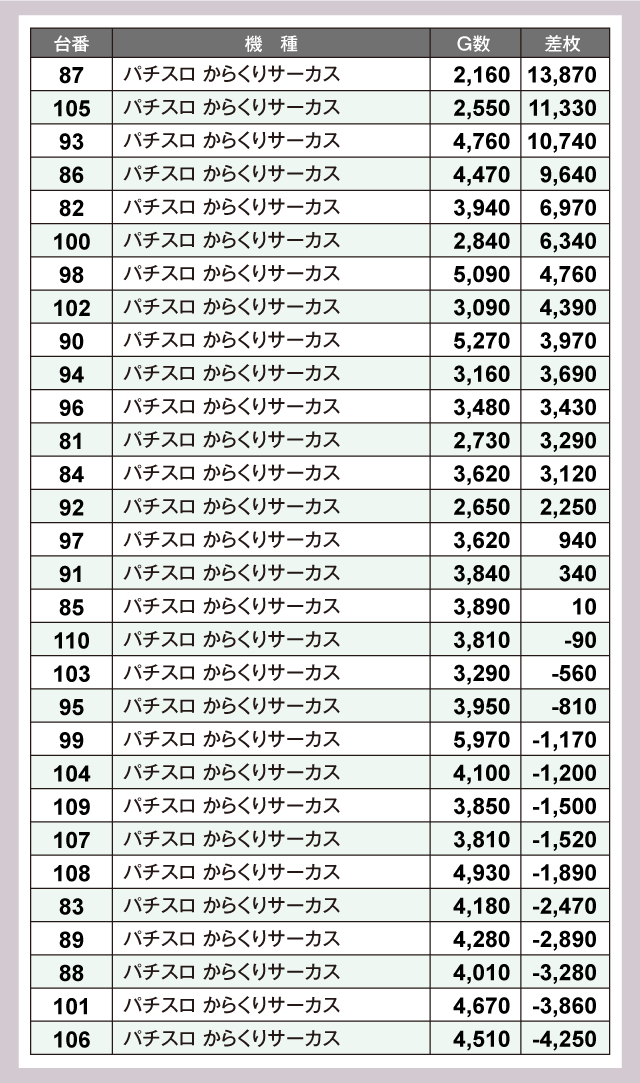 | 台番 | 機　種 | G数 | 差枚 |
|---|---|---|---|
| 87 | パチスロ からくりサーカス | 2,160 | 13,870 |
| 105 | パチスロ からくりサーカス | 2,550 | 11,330 |
| 93 | パチスロ からくりサーカス | 4,760 | 10,740 |
| 86 | パチスロ からくりサーカス | 4,470 | 9,640 |
| 82 | パチスロ からくりサーカス | 3,940 | 6,970 |
| 100 | パチスロ からくりサーカス | 2,840 | 6,340 |
| 98 | パチスロ からくりサーカス | 5,090 | 4,760 |
| 102 | パチスロ からくりサーカス | 3,090 | 4,390 |
| 90 | パチスロ からくりサーカス | 5,270 | 3,970 |
| 94 | パチスロ からくりサーカス | 3,160 | 3,690 |
| 96 | パチスロ からくりサーカス | 3,480 | 3,430 |
| 81 | パチスロ からくりサーカス | 2,730 | 3,290 |
| 84 | パチスロ からくりサーカス | 3,620 | 3,120 |
| 92 | パチスロ からくりサーカス | 2,650 | 2,250 |
| 97 | パチスロ からくりサーカス | 3,620 | 940 |
| 91 | パチスロ からくりサーカス | 3,840 | 340 |
| 85 | パチスロ からくりサーカス | 3,890 | 10 |
| 110 | パチスロ からくりサーカス | 3,810 | -90 |
| 103 | パチスロ からくりサーカス | 3,290 | -560 |
| 95 | パチスロ からくりサーカス | 3,950 | -810 |
| 99 | パチスロ からくりサーカス | 5,970 | -1,170 |
| 104 | パチスロ からくりサーカス | 4,100 | -1,200 |
| 109 | パチスロ からくりサーカス | 3,850 | -1,500 |
| 107 | パチスロ からくりサーカス | 3,810 | -1,520 |
| 108 | パチスロ からくりサーカス | 4,930 | -1,890 |
| 83 | パチスロ からくりサーカス | 4,180 | -2,470 |
| 89 | パチスロ からくりサーカス | 4,280 | -2,890 |
| 88 | パチスロ からくりサーカス | 4,010 | -3,280 |
| 101 | パチスロ からくりサーカス | 4,670 | -3,860 |
| 106 | パチスロ からくりサーカス | 4,510 | -4,250 |